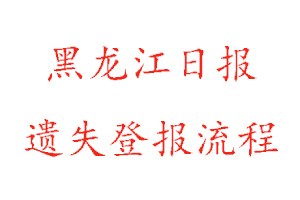 黑龙江日报

遗失登报流程